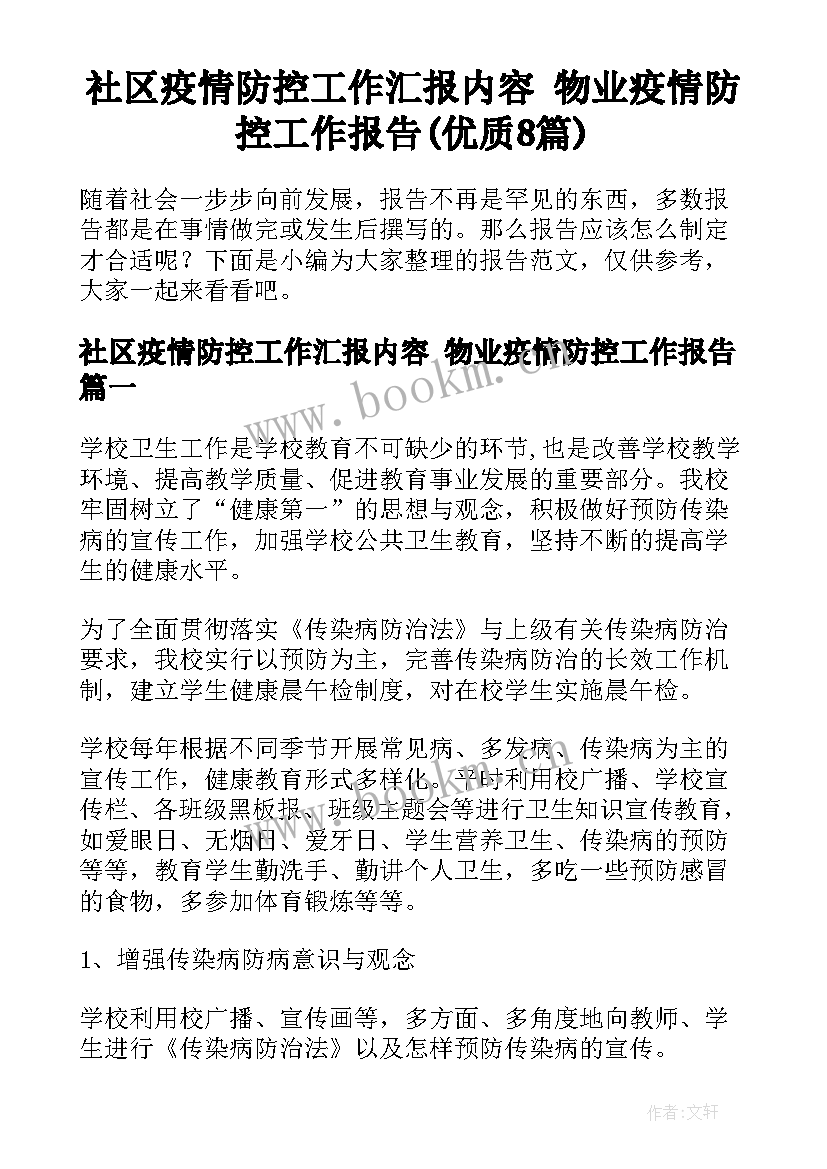 社区疫情防控工作汇报内容 物业疫情防控工作报告(优质8篇)

随着社会一步步向前发展，报告不再是罕见的东西，多数报告都是在事情做完或发生后撰写的。那么报告应该怎么制定才合适呢？下面是小编为大家整理的报告范文，仅供参考，大家一起来看看吧。

社区疫情防控工作汇报内容 物业疫情防控工作报告篇一

www.bookm.cn

学校卫生工作是学校教育不可缺少的环节,也是改善学校教学环境、提高教学质量、促进教育事业发展的重要部分。我校牢固树立了“健康第一”的思想与观念，积极做好预防传染病的宣传工作，加强学校公共卫生教育，坚持不断的提高学生的健康水平。

为了全面贯彻落实《传染病防治法》与上级有关传染病防治要求，我校实行以预防为主，完善传染病防治的长效工作机制，建立学生健康晨午检制度，对在校学生实施晨午检。

学校每年根据不同季节开展常见病、多发病、传染病为主的宣传工作，健康教育形式多样化。平时利用校广播、学校宣传栏、各班级黑板报、班级主题会等进行卫生知识宣传教育，如爱眼日、无烟日、爱牙日、学生营养卫生、传染病的预防等等，教育学生勤洗手、勤讲个人卫生，多吃一些预防感冒的食物，多参加体育锻炼等等。

1、增强传染病防病意识与观念

学校利用校广播、宣传画等，多方面、多角度地向教师、学生进行《传染病防治法》以及怎样预防传染病的宣传。

作者:文轩